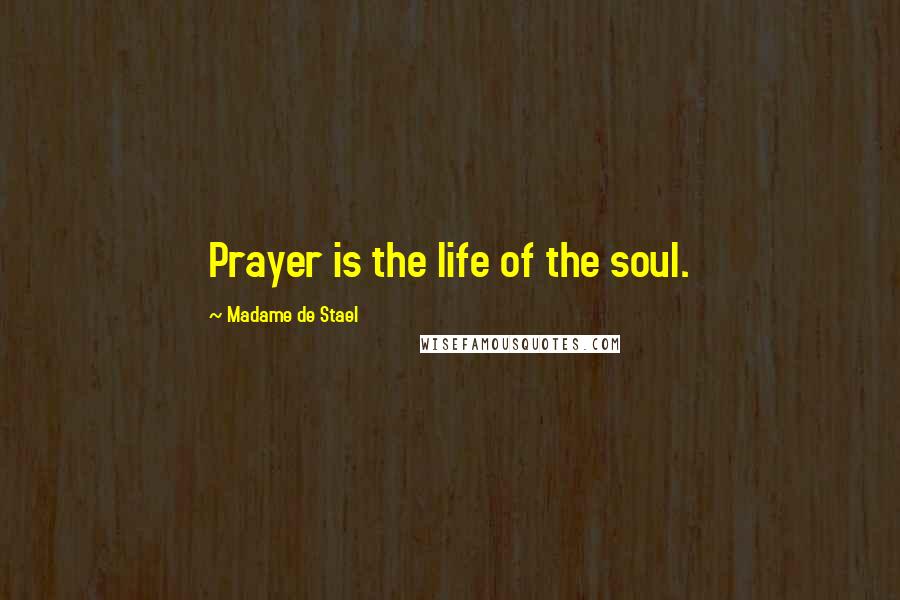 Prayer is the life of the soul.

~ Madame de Stael

WISEFAMOUSQUOTES.COM